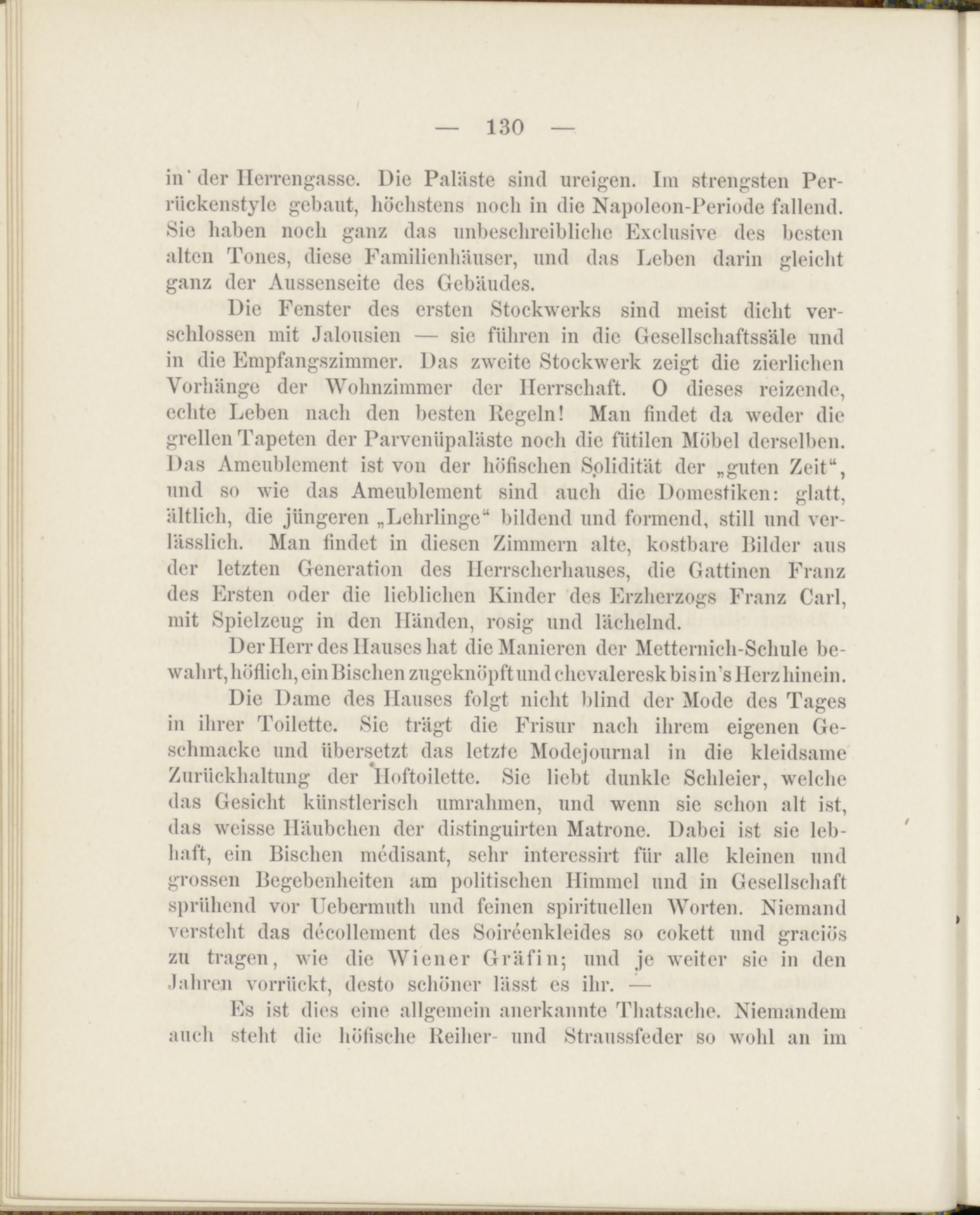 — 130 —

in der Herrengasse. Die Paläste sind ureigen. Im strengsten Perrückenstyle gebaut, höchstens noch in die Napoleon-Periode fallend. Sie haben noch ganz das unbeschreibliche Exclusive des besten alten Tones, diese Familienhäuser, und das Leben darin gleicht ganz der Aussenseite des Gebäudes.

Die Fenster des ersten Stockwerks sind meist dicht verschlossen mit Jalousien — sie führen in die Gesellschaftssäle und in die Empfangszimmer. Das zweite Stockwerk zeigt die zierlichen Vorhänge der Wohnzimmer der Herrschaft. O dieses reizende, echte Leben nach den besten Regeln! Man findet da weder die grellen Tapeten der Parvenüpaläste noch die fütilen Möbel derselben. Das Ameublement ist von der höfischen Solidität der „guten Zeit“, und so wie das Ameublement sind auch die Domestiken: glatt, ältlich, die jüngeren „Lehrlinge“ bildend und formend, still und verlässlich. Man findet in diesen Zimmern alte, kostbare Bilder aus der letzten Generation des Herrscherhauses, die Gattinen Franz des Ersten oder die lieblichen Kinder des Erzherzogs Franz Carl, mit Spielzeug in den Händen, rosig und lächelnd.

Der Herr des Hauses hat die Manieren der Metternich-Schule bewahrt, höflich, ein Bischen zugeknöpft und chevaleresk bis in's Herz hinein.

Die Dame des Hauses folgt nicht blind der Mode des Tages in ihrer Toilette. Sie trägt die Frisur nach ihrem eigenen Geschmacke und übersetzt das letzte Modejournal in die kleidsame Zurückhaltung der Hoftoilette. Sie liebt dunkle Schleier, welche das Gesicht künstlerisch umrahmen, und wenn sie schon alt ist, das weisse Häubchen der distinguirten Matrone. Dabei ist sie lebhaft, ein Bischen médisant, sehr interessirt für alle kleinen und grossen Begebenheiten am politischen Himmel und in Gesellschaft sprühend vor Uebermuth und feinen spirituellen Worten. Niemand versteht das décollement des Soiréenkleides so cokett und graciös zu tragen, wie die Wiener Gräfin; und je weiter sie in den Jahren vorrückt, desto schöner lässt es ihr. —

Es ist dies eine allgemein anerkannte Thatsache. Niemandem auch steht die höfische Reiher- und Straussfeder so wohl an im